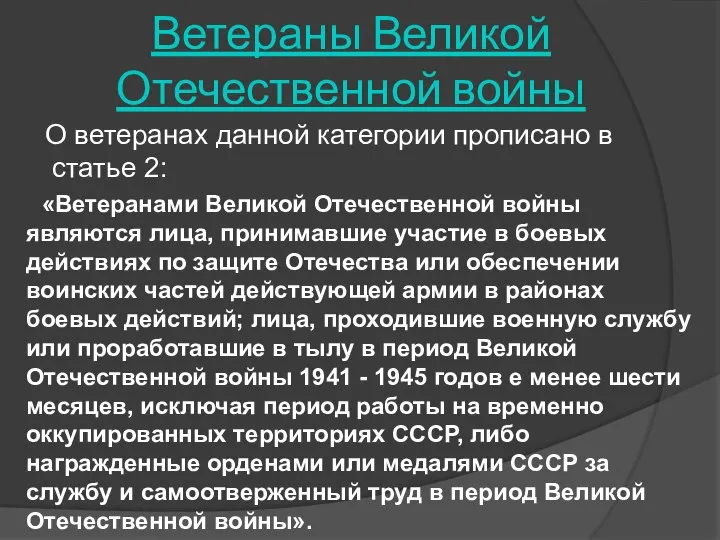 Ветераны Великой Отечественной войны

О ветеранах данной категории прописано в статье 2:

«Ветеранами Великой Отечественной войны являются лица, принимавшие участие в боевых действиях по защите Отечества или обеспечении воинских частей действующей армии в районах боевых действий; лица, проходившие военную службу или проработавшие в тылу в период Великой Отечественной войны 1941 - 1945 годов е менее шести месяцев, исключая период работы на временно оккупированных территориях СССР, либо награжденные орденами или медалями СССР за службу и самоотверженный труд в период Великой Отечественной войны».